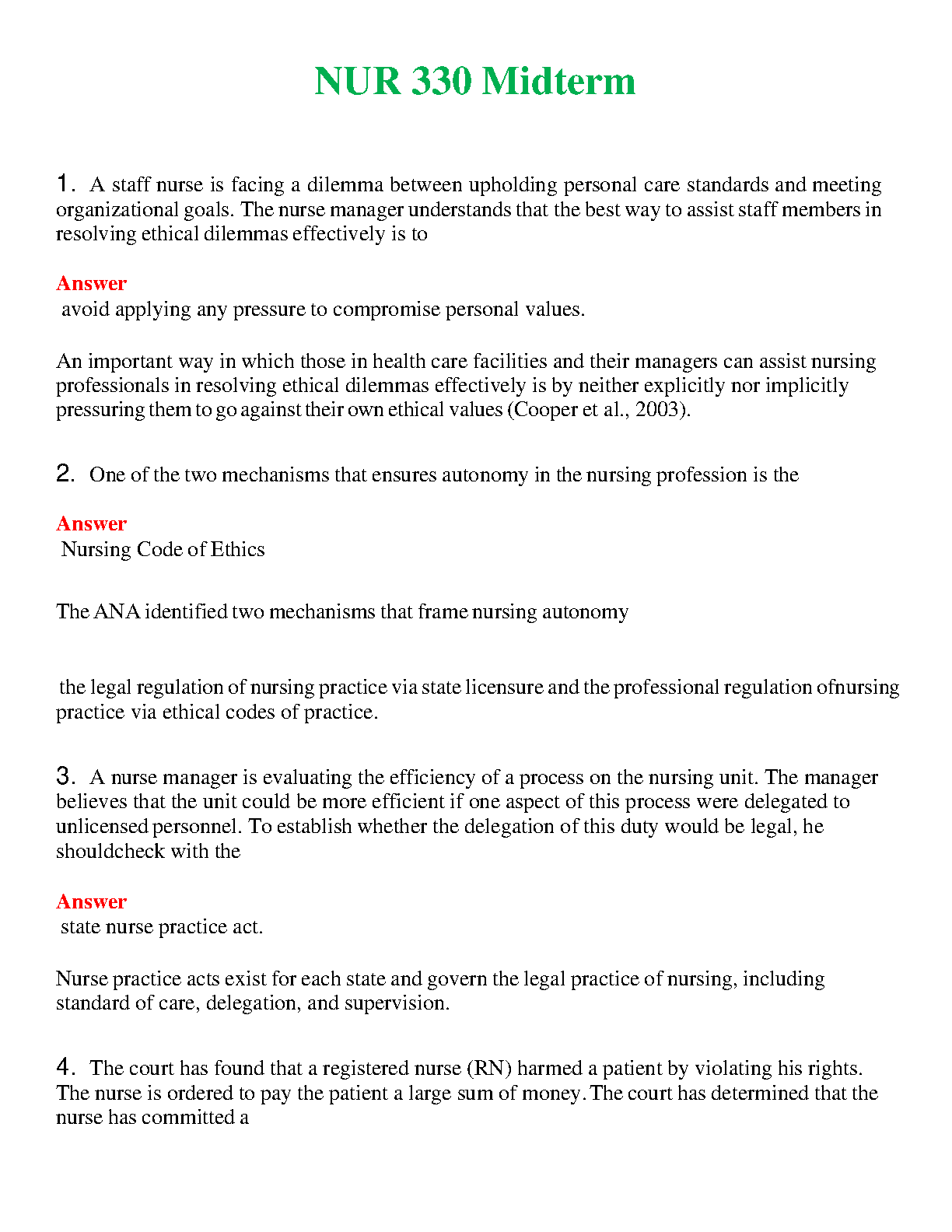 NUR 330 Midterm

1. A staff nurse is facing a dilemma between upholding personal care standards and meeting organizational goals. The nurse manager understands that the best way to assist staff members in resolving ethical dilemmas effectively is to

Answer
avoid applying any pressure to compromise personal values.

An important way in which those in health care facilities and their managers can assist nursing professionals in resolving ethical dilemmas effectively is by neither explicitly nor implicitly pressuring them to go against their own ethical values (Cooper et al., 2003).

2. One of the two mechanisms that ensures autonomy in the nursing profession is the

Answer
Nursing Code of Ethics

The ANA identified two mechanisms that frame nursing autonomy

the legal regulation of nursing practice via state licensure and the professional regulation ofnursing practice via ethical codes of practice.

3. A nurse manager is evaluating the efficiency of a process on the nursing unit. The manager believes that the unit could be more efficient if one aspect of this process were delegated to unlicensed personnel. To establish whether the delegation of this duty would be legal, he shouldcheck with the

Answer
state nurse practice act.

Nurse practice acts exist for each state and govern the legal practice of nursing, including standard of care, delegation, and supervision.

4. The court has found that a registered nurse (RN) harmed a patient by violating his rights. The nurse is ordered to pay the patient a large sum of money. The court has determined that the nurse has committed a